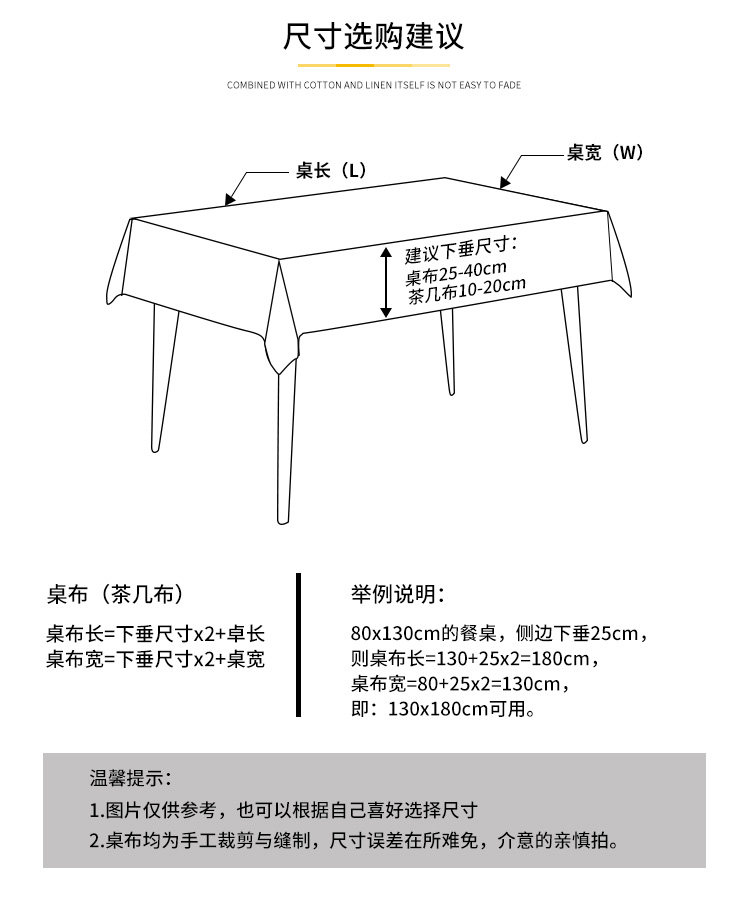 尺寸选购建议

COMBINED WITH COTTON AND LINEN ITSELF IS NOT EASY TO FADE

桌长（L）

桌宽（W）

建议下垂尺寸：
桌布25-40cm
茶几布10-20cm

桌布（茶几布）

桌布长=下垂尺寸x2+卓长
桌布宽=下垂尺寸x2+桌宽

举例说明：

80x130cm的餐桌，侧边下垂25cm，
则桌布长=130+25x2=180cm，
桌布宽=80+25x2=130cm，
即：130x180cm可用。

温馨提示：

1.图片仅供参考，也可以根据自己喜好选择尺寸
2.桌布均为手工裁剪与缝制，尺寸误差在所难免，介意的亲慎拍。